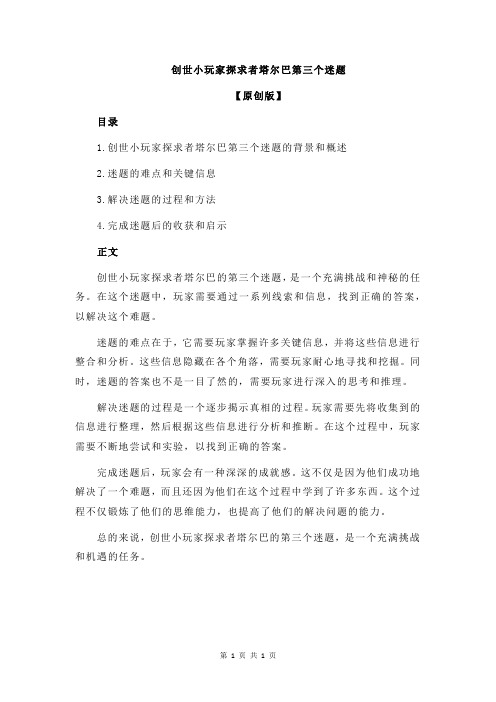 创世小玩家探求者塔尔巴第三个迷题

【原创版】

目录

1.创世小玩家探求者塔尔巴第三个迷题的背景和概述

2.迷题的难点和关键信息

3.解决迷题的过程和方法

4.完成迷题后的收获和启示

正文

创世小玩家探求者塔尔巴的第三个迷题，是一个充满挑战和神秘的任务。在这个迷题中，玩家需要通过一系列线索和信息，找到正确的答案，以解决这个难题。

迷题的难点在于，它需要玩家掌握许多关键信息，并将这些信息进行整合和分析。这些信息隐藏在各个角落，需要玩家耐心地寻找和挖掘。同时，迷题的答案也不是一目了然的，需要玩家进行深入的思考和推理。

解决迷题的过程是一个逐步揭示真相的过程。玩家需要先将收集到的信息进行整理，然后根据这些信息进行分析和推断。在这个过程中，玩家需要不断地尝试和实验，以找到正确的答案。

完成迷题后，玩家会有一种深深的成就感。这不仅是因为他们成功地解决了一个难题，而且还因为他们在这个过程中学到了许多东西。这个过程不仅锻炼了他们的思维能力，也提高了他们的解决问题的能力。

总的来说，创世小玩家探求者塔尔巴的第三个迷题，是一个充满挑战和机遇的任务。

第 1 页 共 1 页